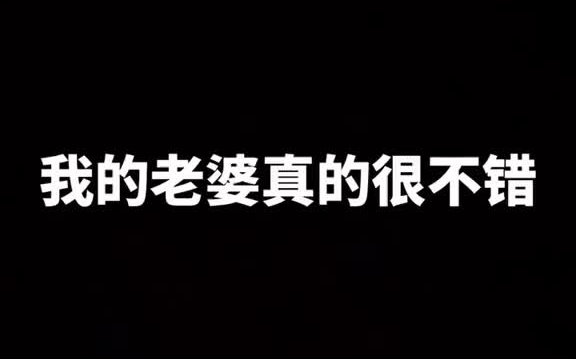 我的老婆真的很不错